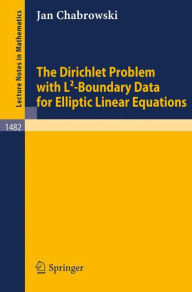 Lecture Notes in Mathematics

Jan Chabrowski

The Dirichlet Problem with $L^2$-Boundary Data for Elliptic Linear Equations

1482

Springer